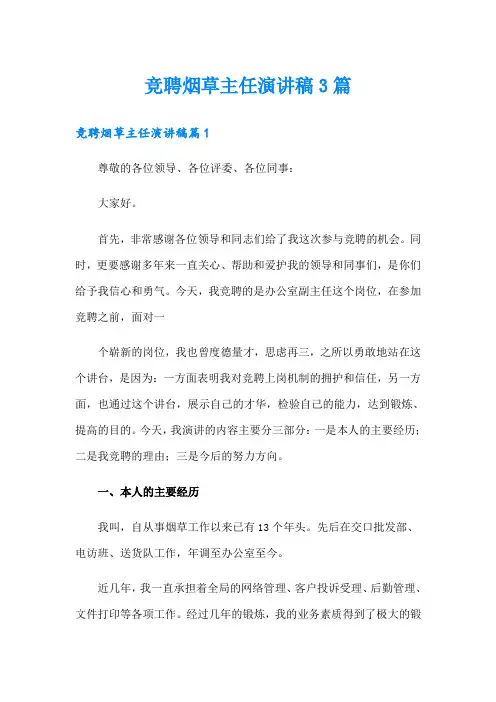 竞聘烟草主任演讲稿3篇

竞聘烟草主任演讲稿篇1

尊敬的各位领导、各位评委、各位同事：

大家好。

首先，非常感谢各位领导和同志们给了我这次参与竞聘的机会。同时，更要感谢多年来一直关心、帮助和爱护我的领导和同事们，是你们给予我信心和勇气。今天，我竞聘的是办公室副主任这个岗位，在参加竞聘之前，面对一

个崭新的岗位，我也曾度德量才，思虑再三，之所以勇敢地站在这个讲台，是因为：一方面表明我对竞聘上岗机制的拥护和信任，另一方面，也通过这个讲台，展示自己的才华，检验自己的能力，达到锻炼、提高的目的。今天，我演讲的内容主要分三部分：一是本人的主要经历；二是我竞聘的理由；三是今后的努力方向。

一、本人的主要经历

我叫，自从事烟草工作以来已有13个年头。先后在交口批发部、电访班、送货队工作，年调至办公室至今。

近几年，我一直承担着全局的网络管理、客户投诉受理、后勤管理、文件打印等各项工作。经过几年的锻炼，我的业务素质得到了极大的锻